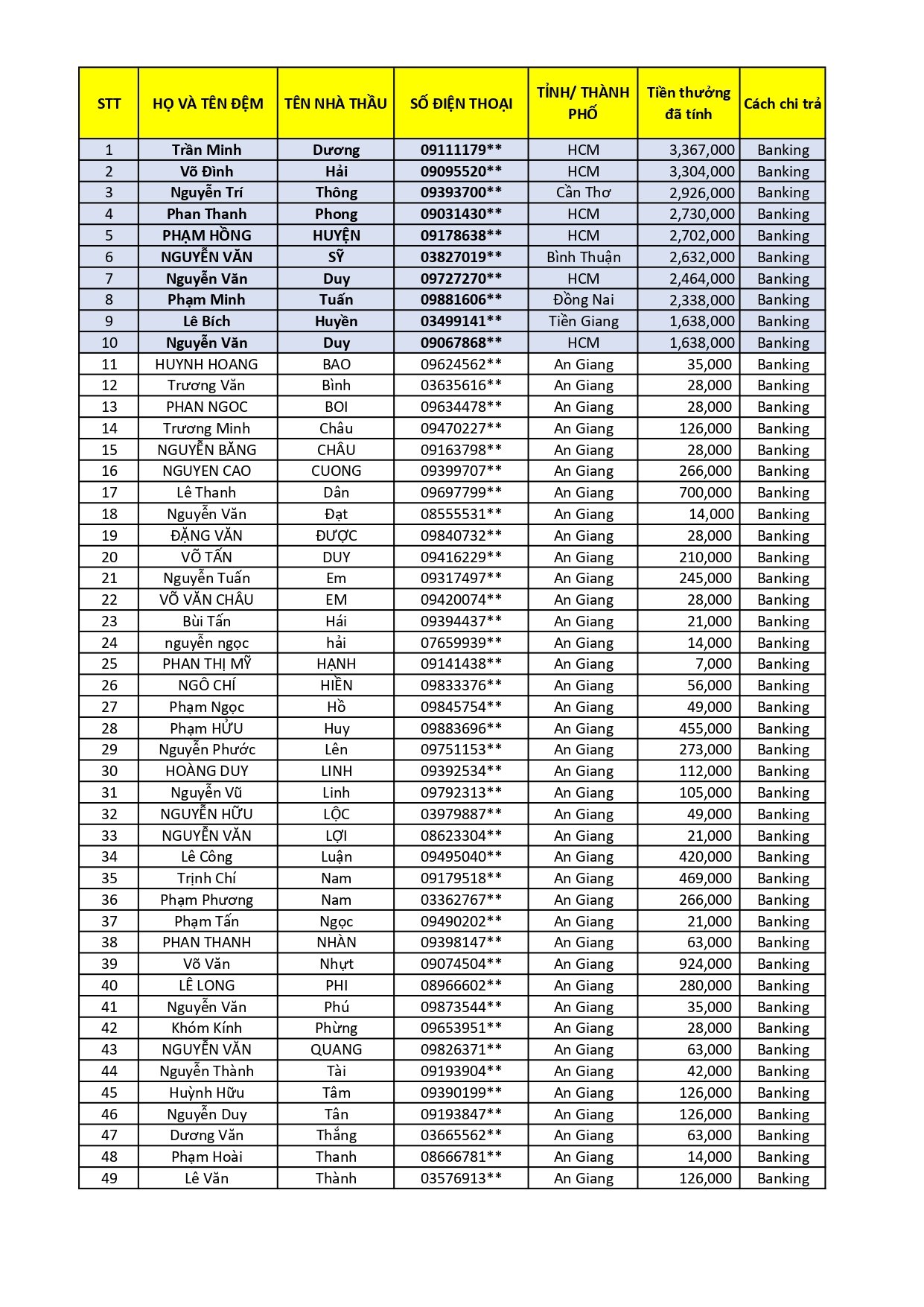 | STT | HỌ VÀ TÊN ĐỆM | TÊN NHÀ THẦU | SỐ ĐIỆN THOẠI | TỈNH/ THÀNH PHỐ | Tiền thưởng đã tính | Cách chi trả |
|---|---|---|---|---|---|---|
| 1 | Trần Minh | Dương | 09111179** | HCM | 3,367,000 | Banking |
| 2 | Võ Đình | Hải | 09095520** | HCM | 3,304,000 | Banking |
| 3 | Nguyễn Trí | Thông | 09393700** | Cần Thơ | 2,926,000 | Banking |
| 4 | Phan Thanh | Phong | 09031430** | HCM | 2,730,000 | Banking |
| 5 | PHẠM HỒNG | HUYỆN | 09178638** | HCM | 2,702,000 | Banking |
| 6 | NGUYỄN VĂN | SỸ | 03827019** | Bình Thuận | 2,632,000 | Banking |
| 7 | Nguyễn Văn | Duy | 09727270** | HCM | 2,464,000 | Banking |
| 8 | Phạm Minh | Tuấn | 09881606** | Đồng Nai | 2,338,000 | Banking |
| 9 | Lê Bích | Huyền | 03499141** | Tiền Giang | 1,638,000 | Banking |
| 10 | Nguyễn Văn | Duy | 09067868** | HCM | 1,638,000 | Banking |
| 11 | HUYNH HOANG | BAO | 09624562** | An Giang | 35,000 | Banking |
| 12 | Trương Văn | Bình | 03635616** | An Giang | 28,000 | Banking |
| 13 | PHAN NGOC | BOI | 09634478** | An Giang | 28,000 | Banking |
| 14 | Trương Minh | Châu | 09470227** | An Giang | 126,000 | Banking |
| 15 | NGUYỄN BĂNG | CHÂU | 09163798** | An Giang | 28,000 | Banking |
| 16 | NGUYEN CAO | CUONG | 09399707** | An Giang | 266,000 | Banking |
| 17 | Lê Thanh | Dân | 09697799** | An Giang | 700,000 | Banking |
| 18 | Nguyễn Văn | Đạt | 08555531** | An Giang | 14,000 | Banking |
| 19 | ĐẶNG VĂN | ĐƯỢC | 09840732** | An Giang | 28,000 | Banking |
| 20 | VÕ TẤN | DUY | 09416229** | An Giang | 210,000 | Banking |
| 21 | Nguyễn Tuấn | Em | 09317497** | An Giang | 245,000 | Banking |
| 22 | VÕ VĂN CHÂU | EM | 09420074** | An Giang | 28,000 | Banking |
| 23 | Bùi Tấn | Hái | 09394437** | An Giang | 21,000 | Banking |
| 24 | nguyễn ngọc | hải | 07659939** | An Giang | 14,000 | Banking |
| 25 | PHAN THỊ MỸ | HẠNH | 09141438** | An Giang | 7,000 | Banking |
| 26 | NGÔ CHÍ | HIỀN | 09833376** | An Giang | 56,000 | Banking |
| 27 | Phạm Ngọc | Hồ | 09845754** | An Giang | 49,000 | Banking |
| 28 | Phạm HỬU | Huy | 09883696** | An Giang | 455,000 | Banking |
| 29 | Nguyễn Phước | Lên | 09751153** | An Giang | 273,000 | Banking |
| 30 | HOÀNG DUY | LINH | 09392534** | An Giang | 112,000 | Banking |
| 31 | Nguyễn Vũ | Linh | 09792313** | An Giang | 105,000 | Banking |
| 32 | NGUYỄN HỮU | LỘC | 03979887** | An Giang | 49,000 | Banking |
| 33 | NGUYỄN VĂN | LỢI | 08623304** | An Giang | 21,000 | Banking |
| 34 | Lê Công | Luận | 09495040** | An Giang | 420,000 | Banking |
| 35 | Trịnh Chí | Nam | 09179518** | An Giang | 469,000 | Banking |
| 36 | Phạm Phương | Nam | 03362767** | An Giang | 266,000 | Banking |
| 37 | Phạm Tấn | Ngọc | 09490202** | An Giang | 21,000 | Banking |
| 38 | PHAN THANH | NHÀN | 09398147** | An Giang | 63,000 | Banking |
| 39 | Võ Văn | Nhựt | 09074504** | An Giang | 924,000 | Banking |
| 40 | LÊ LONG | PHI | 08966602** | An Giang | 280,000 | Banking |
| 41 | Nguyễn Văn | Phú | 09873544** | An Giang | 35,000 | Banking |
| 42 | Khóm Kính | Phừng | 09653951** | An Giang | 28,000 | Banking |
| 43 | NGUYỄN VĂN | QUANG | 09826371** | An Giang | 63,000 | Banking |
| 44 | Nguyễn Thành | Tài | 09193904** | An Giang | 42,000 | Banking |
| 45 | Huỳnh Hữu | Tâm | 09390199** | An Giang | 126,000 | Banking |
| 46 | Nguyễn Duy | Tân | 09193847** | An Giang | 126,000 | Banking |
| 47 | Dương Văn | Thắng | 03665562** | An Giang | 63,000 | Banking |
| 48 | Phạm Hoài | Thanh | 08666781** | An Giang | 14,000 | Banking |
| 49 | Lê Văn | Thành | 03576913** | An Giang | 126,000 | Banking |